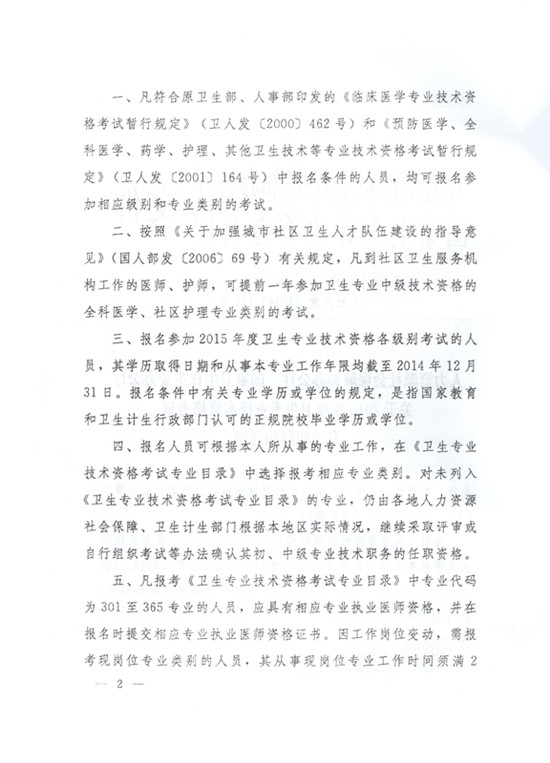 一、凡符合原卫生部、人事部印发的《临床医学专业技术资格考试暂行规定》（卫人发〔2000〕462号）和《预防医学、全科医学、药学、护理、其他卫生技术等专业技术资格考试暂行规定》（卫人发〔2001〕164号）中报名条件的人员，均可报名参加相应级别和专业类别的考试。

二、按照《关于加强城市社区卫生人才队伍建设的指导意见》（国人部发〔2006〕69号）有关规定，凡到社区卫生服务机构工作的医师、护师，可提前一年参加卫生专业中级技术资格的全科医学、社区护理专业类别的考试。

三、报名参加2015年度卫生专业技术资格各级别考试的人员，其学历取得日期和从事本专业工作年限均截至2014年12月31日。报名条件中有关专业学历或学位的规定，是指国家教育和卫生计生行政部门认可的正规院校毕业学历或学位。

四、报名人员可根据本人所从事的专业工作，在《卫生专业技术资格考试专业目录》中选择报考相应专业类别。对未列入《卫生专业技术资格考试专业目录》的专业，仍由各地人力资源社会保障、卫生计生部门根据本地区实际情况，继续采取评审或自行组织考试等办法确认其初、中级专业技术职务的任职资格。

五、凡报考《卫生专业技术资格考试专业目录》中专业代码为301至365专业的人员，应具有相应专业执业医师资格，并在报名时提交相应专业执业医师资格证书。因工作岗位变动，需报考现岗位专业类别的人员，其从事现岗位专业工作时间须满2

— 2 —